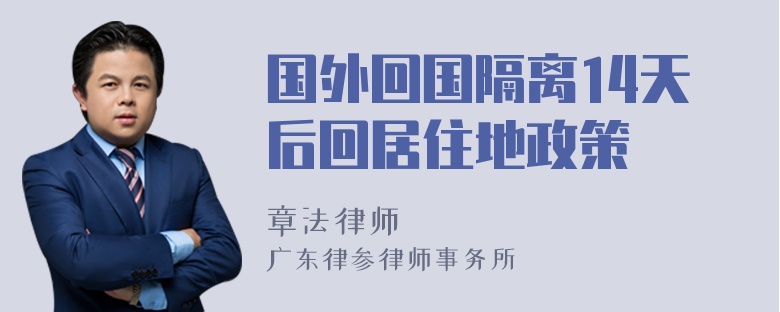 国外回国隔离14天后回居住地政策

章法律师
广东律参律师事务所